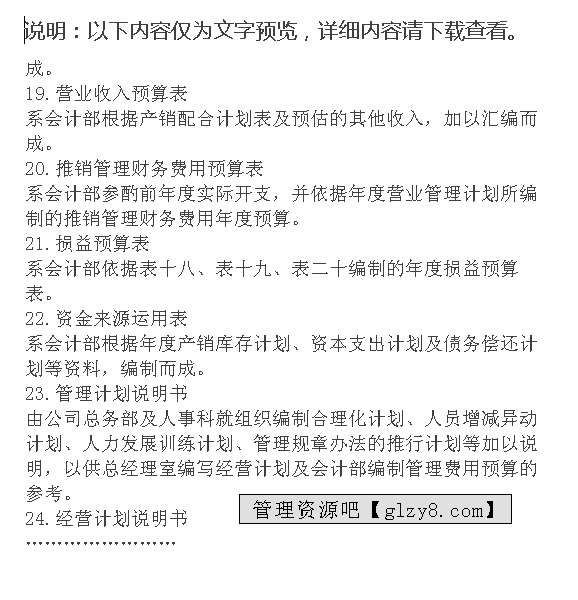 说明：以下内容仅为文字预览，详细内容请下载查看。

成。

19. 营业收入预算表

系会计部根据产销配合计划表及预估的其他收入，加以汇编而成。

20. 推销管理财务费用预算表

系会计部参酌前年度实际开支，并依据年度营业管理计划所编制的推销管理财务费用年度预算。

21. 损益预算表

系会计部依据表十八、表十九、表二十编制的年度损益预算表。

22. 资金来源运用表

系会计部根据年度产销库存计划、资本支出计划及债务偿还计划等资料，编制而成。

23. 管理计划说明书

由公司总务部及人事科就组织编制合理化计划、人员增减异动计划、人力发展训练计划、管理规章办法的推行计划等加以说明，以供总经理室编写经营计划及会计部编制管理费用预算的参考。

24. 经营计划说明书

管理资源吧【glzy8.com】

……………………